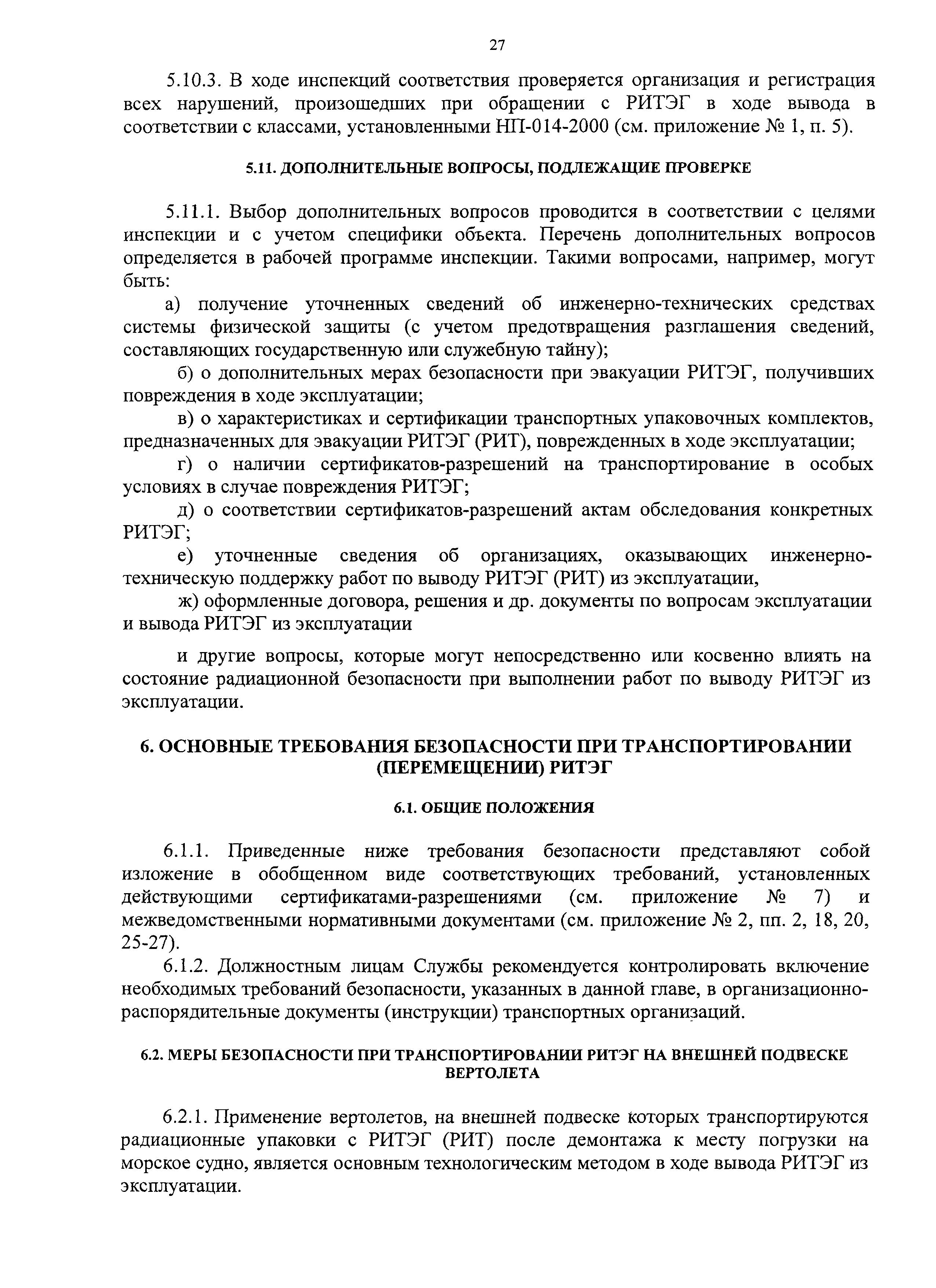 27

5.10.3. В ходе инспекций соответствия проверяется организация и регистрация всех нарушений, произошедших при обращении с РИТЭГ в ходе вывода в соответствии с классами, установленными НП-014-2000 (см. приложение № 1, п. 5).

5.11. ДОПОЛНИТЕЛЬНЫЕ ВОПРОСЫ, ПОДЛЕЖАЩИЕ ПРОВЕРКЕ

5.11.1. Выбор дополнительных вопросов проводится в соответствии с целями инспекции и с учетом специфики объекта. Перечень дополнительных вопросов определяется в рабочей программе инспекции. Такими вопросами, например, могут быть:

а) получение уточненных сведений об инженерно-технических средствах системы физической защиты (с учетом предотвращения разглашения сведений, составляющих государственную или служебную тайну);

б) о дополнительных мерах безопасности при эвакуации РИТЭГ, получивших повреждения в ходе эксплуатации;

в) о характеристиках и сертификации транспортных упаковочных комплектов, предназначенных для эвакуации РИТЭГ (РИТ), поврежденных в ходе эксплуатации;

г) о наличии сертификатов-разрешений на транспортирование в особых условиях в случае повреждения РИТЭГ;

д) о соответствии сертификатов-разрешений актам обследования конкретных РИТЭГ;

е) уточненные сведения об организациях, оказывающих инженерно-техническую поддержку работ по выводу РИТЭГ (РИТ) из эксплуатации,

ж) оформленные договора, решения и др. документы по вопросам эксплуатации и вывода РИТЭГ из эксплуатации

и другие вопросы, которые могут непосредственно или косвенно влиять на состояние радиационной безопасности при выполнении работ по выводу РИТЭГ из эксплуатации.

6. ОСНОВНЫЕ ТРЕБОВАНИЯ БЕЗОПАСНОСТИ ПРИ ТРАНСПОРТИРОВАНИИ (ПЕРЕМЕЩЕНИИ) РИТЭГ

6.1. ОБЩИЕ ПОЛОЖЕНИЯ

6.1.1. Приведенные ниже требования безопасности представляют собой изложение в обобщенном виде соответствующих требований, установленных действующими сертификатами-разрешениями (см. приложение № 7) и межведомственными нормативными документами (см. приложение № 2, пп. 2, 18, 20, 25-27).

6.1.2. Должностным лицам Службы рекомендуется контролировать включение необходимых требований безопасности, указанных в данной главе, в организационно-распорядительные документы (инструкции) транспортных организаций.

6.2. МЕРЫ БЕЗОПАСНОСТИ ПРИ ТРАНСПОРТИРОВАНИИ РИТЭГ НА ВНЕШНЕЙ ПОДВЕСКЕ ВЕРТОЛЕТА

6.2.1. Применение вертолетов, на внешней подвеске которых транспортируются радиационные упаковки с РИТЭГ (РИТ) после демонтажа к месту погрузки на морское судно, является основным технологическим методом в ходе вывода РИТЭГ из эксплуатации.